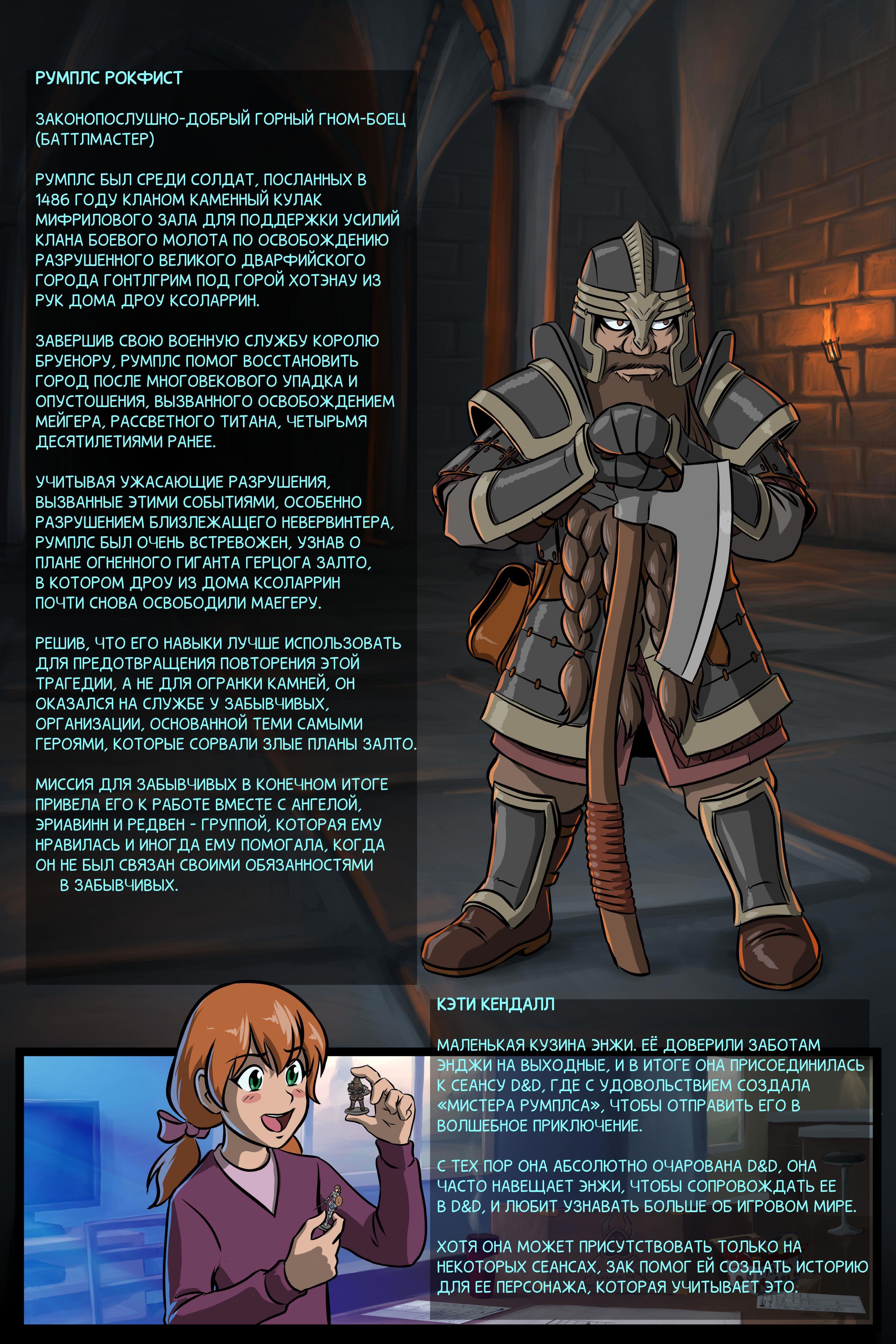 РУМПЛС РОКФИСТ

ЗАКОНОПОСЛУШНО-ДОБРЫЙ ГОРНЫЙ ГНОМ-БОЕЦ (БАТТЛМАСТЕР)

РУМПЛС БЫЛ СРЕДИ СОЛДАТ, ПОСЛАННЫХ В 1486 ГОДУ КЛАНОМ КАМЕННЫЙ КУЛАК МИФРИЛОВОГО ЗАЛА ДЛЯ ПОДДЕРЖКИ УСИЛИЙ КЛАНА БОЕВОГО МОЛОТА ПО ОСВОБОЖДЕНИЮ РАЗРУШЕННОГО ВЕЛИКОГО ДВАРФИЙСКОГО ГОРОДА ГОНТЛГРИМ ПОД ГОРОЙ ХОТЭНАУ ИЗ РУК ДОМА ДРОУ КСОЛАРРИН.

ЗАВЕРШИВ СВОЮ ВОЕННУЮ СЛУЖБУ КОРОЛЮ БРУЕНОРУ, РУМПЛС ПОМОГ ВОССТАНОВИТЬ ГОРОД ПОСЛЕ МНОГОВЕКОВОГО УПАДКА И ОПУСТОШЕНИЯ, ВЫЗВАННОГО ОСВОБОЖДЕНИЕМ МЕЙГЕРА, РАССВЕТНОГО ТИТАНА, ЧЕТЫРЬМЯ ДЕСЯТИЛЕТИЯМИ РАНЕЕ.

УЧИТЫВАЯ УЖАСАЮЩИЕ РАЗРУШЕНИЯ, ВЫЗВАННЫЕ ЭТИМИ СОБЫТИЯМИ, ОСОБЕННО РАЗРУШЕНИЕМ БЛИЗЛЕЖАЩЕГО НЕВЕРВИНТЕРА, РУМПЛС БЫЛ ОЧЕНЬ ВСТРЕВОЖЕН, УЗНАВ О ПЛАНЕ ОГНЕННОГО ГИГАНТА ГЕРЦОГА ЗАЛТО, В КОТОРОМ ДРОУ ИЗ ДОМА КСОЛАРРИН ПОЧТИ СНОВА ОСВОБОДИЛИ МАЕГЕРУ.

РЕШИВ, ЧТО ЕГО НАВЫКИ ЛУЧШЕ ИСПОЛЬЗОВАТЬ ДЛЯ ПРЕДОТВРАЩЕНИЯ ПОВТОРЕНИЯ ЭТОЙ ТРАГЕДИИ, А НЕ ДЛЯ ОГРАНКИ КАМНЕЙ, ОН ОКАЗАЛСЯ НА СЛУЖБЕ У ЗАБЫВЧИВЫХ, ОРГАНИЗАЦИИ, ОСНОВАННОЙ ТЕМИ САМЫМИ ГЕРОЯМИ, КОТОРЫЕ СОРВАЛИ ЗЛЫЕ ПЛАНЫ ЗАЛТО.

МИССИЯ ДЛЯ ЗАБЫВЧИВЫХ В КОНЕЧНОМ ИТОГЕ ПРИВЕЛА ЕГО К РАБОТЕ ВМЕСТЕ С АНГЕЛОЙ, ЭРИАВИНН И РЕДВЕН - ГРУППОЙ, КОТОРАЯ ЕМУ НРАВИЛАСЬ И ИНОГДА ЕМУ ПОМОГАЛА, КОГДА ОН НЕ БЫЛ СВЯЗАН СВОИМИ ОБЯЗАННОСТЯМИ В ЗАБЫВЧИВЫХ.

КЭТИ КЕНДАЛЛ

МАЛЕНЬКАЯ КУЗИНА ЭНЖИ. ЕЁ ДОВЕРИЛИ ЗАБОТАМ ЭНДЖИ НА ВЫХОДНЫЕ, И В ИТОГЕ ОНА ПРИСОЕДИНИЛАСЬ К СЕАНСУ D&D, ГДЕ С УДОВОЛЬСТВИЕМ СОЗДАЛА «МИСТЕРА РУМПЛСА», ЧТОБЫ ОТПРАВИТЬ ЕГО В ВОЛШЕБНОЕ ПРИКЛЮЧЕНИЕ.

С ТЕХ ПОР ОНА АБСОЛЮТНО ОЧАРОВАНА D&D, ОНА ЧАСТО НАВЕЩАЕТ ЭНЖИ, ЧТОБЫ СОПРОВОЖДАТЬ ЕЕ В D&D, И ЛЮБИТ УЗНАВАТЬ БОЛЬШЕ ОБ ИГРОВОМ МИРЕ.

ХОТЯ ОНА МОЖЕТ ПРИСУТСТВОВАТЬ ТОЛЬКО НА НЕКОТОРЫХ СЕАНСАХ, ЗАК ПОМОГ ЕЙ СОЗДАТЬ ИСТОРИЮ ДЛЯ ЕЕ ПЕРСОНАЖА, КОТОРАЯ УЧИТЫВАЕТ ЭТО.